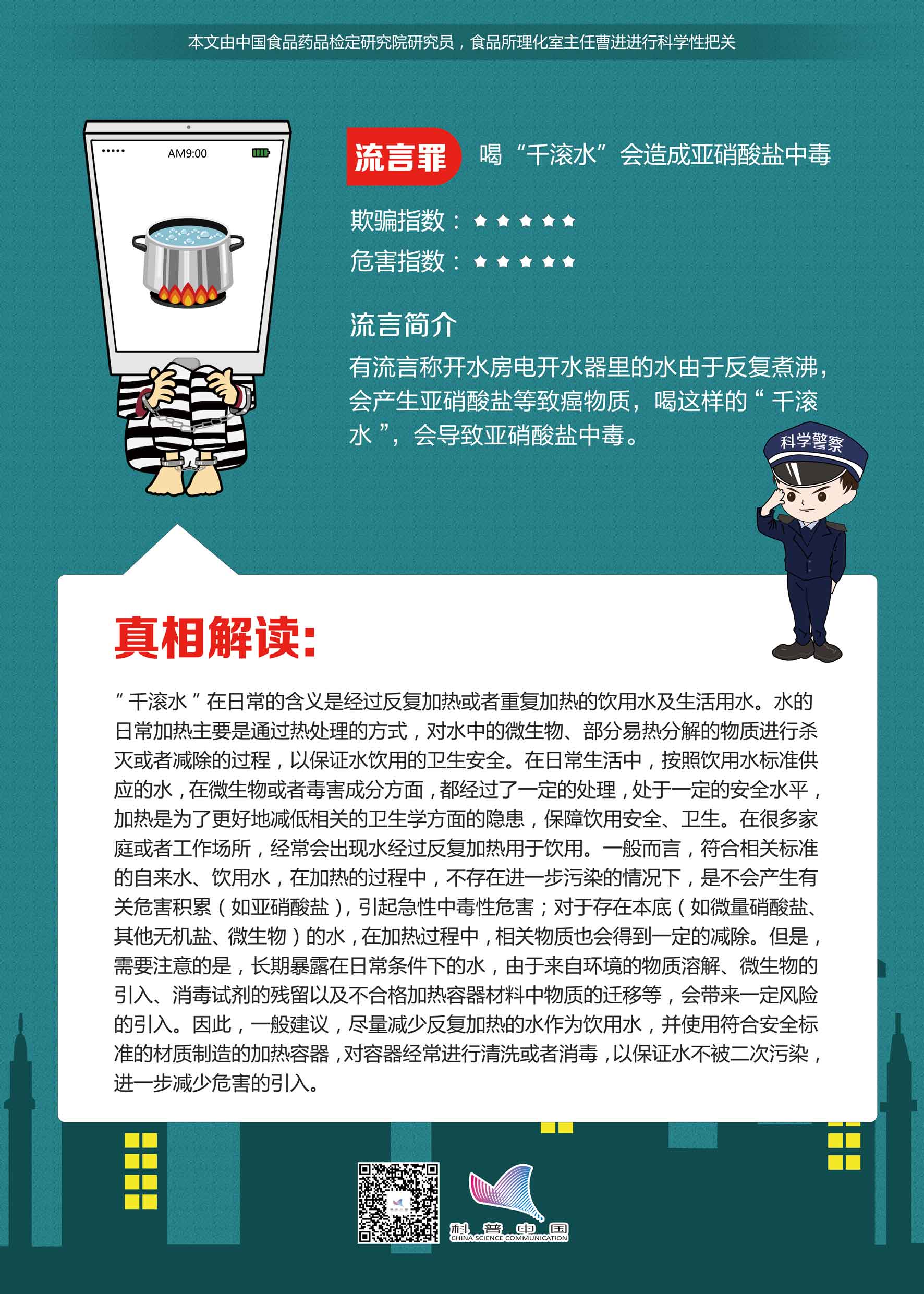 本文由中国食品药品检定研究院研究员，食品所理化室主任曹进进行科学性把关

AM9:00

流言罪 喝“千滚水”会造成亚硝酸盐中毒

欺骗指数：★★★★★

危害指数：★★★★★

流言简介

有流言称开水房电开水器里的水由于反复煮沸，会产生亚硝酸盐等致癌物质，喝这样的“千滚水”，会导致亚硝酸盐中毒。

科学警察

真相解读：

“千滚水”在日常的含义是经过反复加热或者重复加热的饮用水及生活用水。水的日常加热主要是通过热处理的方式，对水中的微生物、部分易热分解的物质进行杀灭或者减除的过程，以保证水饮用的卫生安全。在日常生活中，按照饮用水标准供应的水，在微生物或者毒害成分方面，都经过了一定的处理，处于一定的安全水平，加热是为了更好地减低相关的卫生学方面的隐患，保障饮用安全、卫生。在很多家庭或者工作场所，经常会出现水经过反复加热用于饮用。一般而言，符合相关标准的自来水、饮用水，在加热的过程中，不存在进一步污染的情况下，是不会产生有关危害积累（如亚硝酸盐），引起急性中毒性危害；对于存在本底（如微量硝酸盐、其他无机盐、微生物）的水，在加热过程中，相关物质也会得到一定的减除。但是，需要注意的是，长期暴露在日常条件下的水，由于来自环境的物质溶解、微生物的引入、消毒试剂的残留以及不合格加热容器材料中物质的迁移等，会带来一定风险的引入。因此，一般建议，尽量减少反复加热的水作为饮用水，并使用符合安全标准的材质制造的加热容器，对容器经常进行清洗或者消毒，以保证水不被二次污染，进一步减少危害的引入。

科普中国 CHINA SCIENCE COMMUNICATION